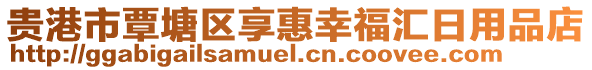 贵港市覃塘区享惠幸福汇日用品店
http://ggabigailsamuel.cn.coovee.com